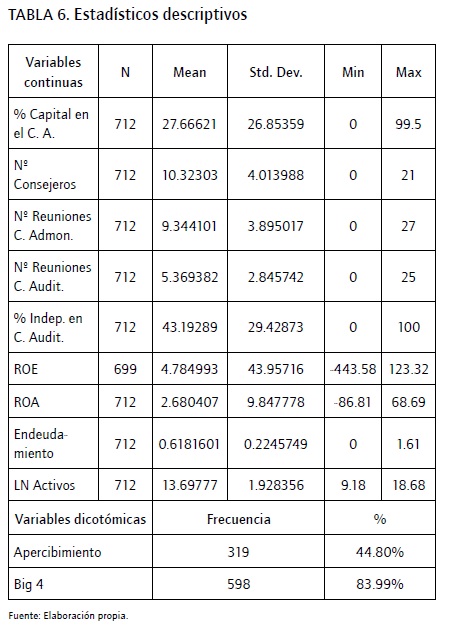 TABLA 6. Estadísticos descriptivos

| Variables continuas | N | Mean | Std. Dev. | Min | Max |
|---|---|---|---|---|---|
| % Capital en el C. A. | 712 | 27.66621 | 26.85359 | 0 | 99.5 |
| Nº Consejeros | 712 | 10.32303 | 4.013988 | 0 | 21 |
| Nº Reuniones C. Admon. | 712 | 9.344101 | 3.895017 | 0 | 27 |
| Nº Reuniones C. Audit. | 712 | 5.369382 | 2.845742 | 0 | 25 |
| % Indep. en C. Audit. | 712 | 43.19289 | 29.42873 | 0 | 100 |
| ROE | 699 | 4.784993 | 43.95716 | -443.58 | 123.32 |
| ROA | 712 | 2.680407 | 9.847778 | -86.81 | 68.69 |
| Endeudamiento | 712 | 0.6181601 | 0.2245749 | 0 | 1.61 |
| LN Activos | 712 | 13.69777 | 1.928356 | 9.18 | 18.68 |

| Variables dicotómicas | Frecuencia | % |
|---|---|---|
| Apercibimiento | 319 | 44.80% |
| Big 4 | 598 | 83.99% |

Fuente: Elaboración propia.